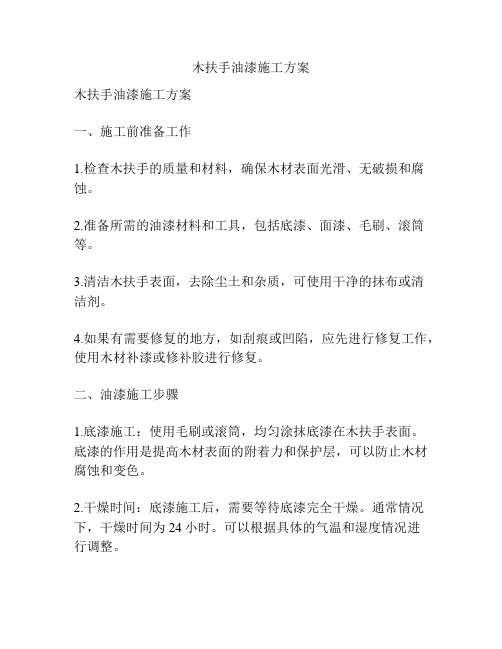 木扶手油漆施工方案

木扶手油漆施工方案

一、施工前准备工作

1.检查木扶手的质量和材料，确保木材表面光滑、无破损和腐蚀。

2.准备所需的油漆材料和工具，包括底漆、面漆、毛刷、滚筒等。

3.清洁木扶手表面，去除尘土和杂质，可使用干净的抹布或清洁剂。

4.如果有需要修复的地方，如刮痕或凹陷，应先进行修复工作，使用木材补漆或修补胶进行修复。

二、油漆施工步骤

1.底漆施工：使用毛刷或滚筒，均匀涂抹底漆在木扶手表面。底漆的作用是提高木材表面的附着力和保护层，可以防止木材腐蚀和变色。

2.干燥时间：底漆施工后，需要等待底漆完全干燥。通常情况下，干燥时间为 24 小时。可以根据具体的气温和湿度情况进行调整。